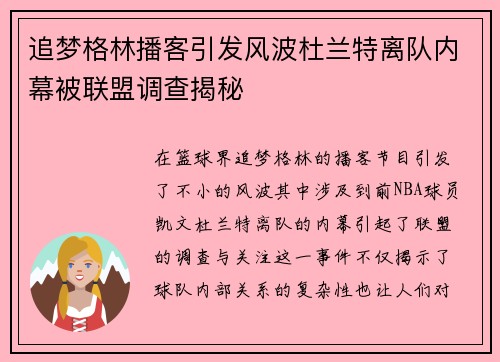 追梦格林播客引发风波杜兰特离队内幕被联盟调查揭秘

在篮球界追梦格林的播客节目引发了不小的风波其中涉及到前NBA球员凯文杜兰特离队的内幕引起了联盟的调查与关注这一事件不仅揭示了球队内部关系的复杂性也让人们对